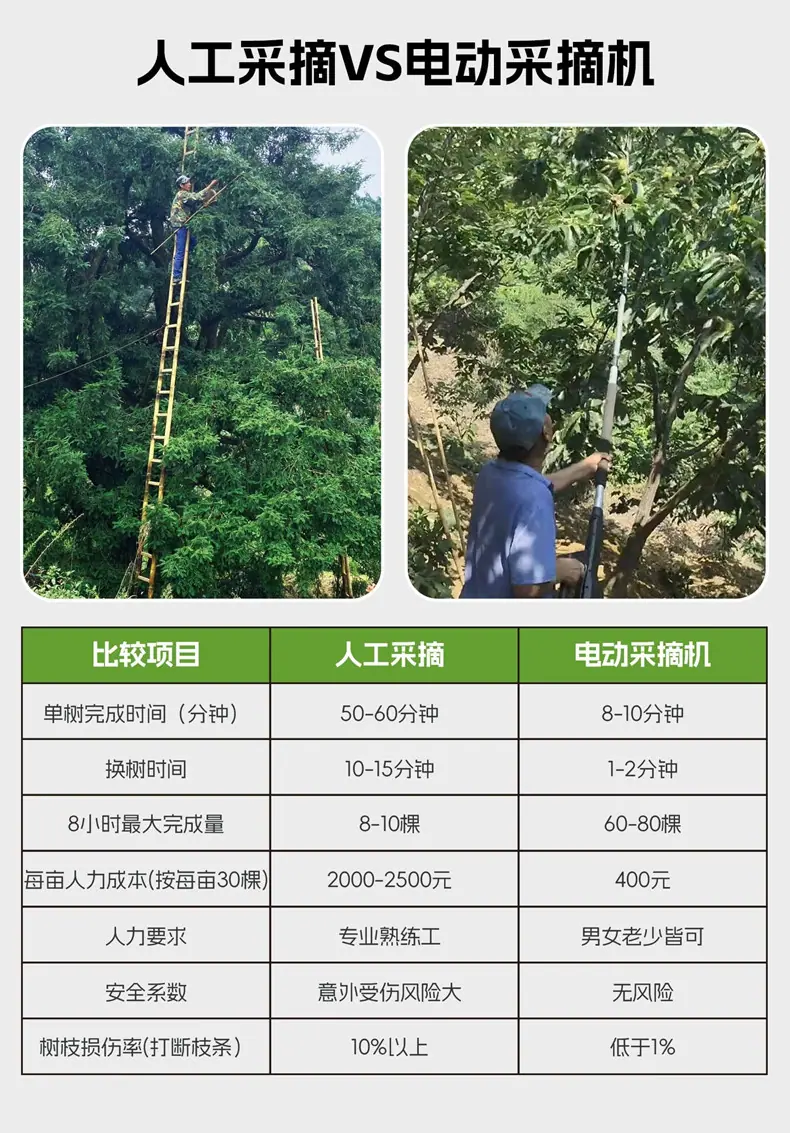 人工采摘VS电动采摘机

| 比较项目 | 人工采摘 | 电动采摘机 |
|---|---|---|
| 单树完成时间（分钟） | 50-60分钟 | 8-10分钟 |
| 换树时间 | 10-15分钟 | 1-2分钟 |
| 8小时最大完成量 | 8-10棵 | 60-80棵 |
| 每亩人力成本(按每亩30棵) | 2000-2500元 | 400元 |
| 人力要求 | 专业熟练工 | 男女老少皆可 |
| 安全系数 | 意外受伤风险大 | 无风险 |
| 树枝损伤率(打断枝条) | 10%以上 | 低于1% |